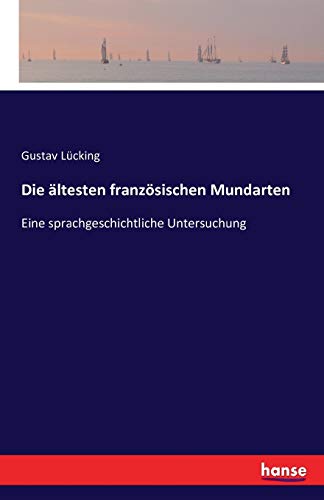 Gustav Lücking

Die ältesten französischen Mundarten

Eine sprachgeschichtliche Untersuchung

hanse